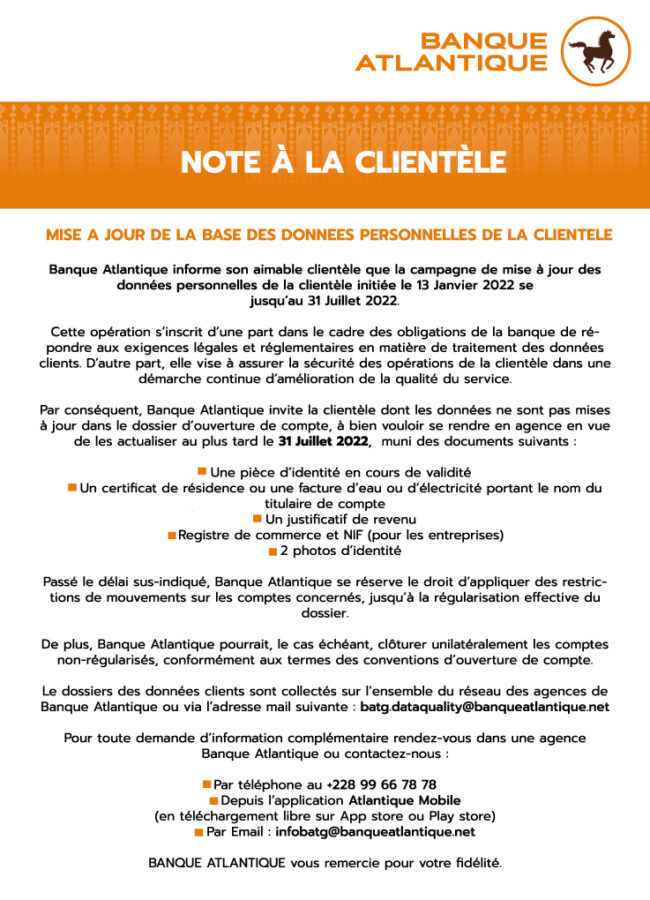 BANQUE ATLANTIQUE

NOTE À LA CLIENTÈLE

MISE A JOUR DE LA BASE DES DONNEES PERSONNELLES DE LA CLIENTELE

Banque Atlantique informe son aimable clientèle que la campagne de mise à jour des données personnelles de la clientèle initiée le 13 Janvier 2022 se jusqu'au 31 Juillet 2022.

Cette opération s'inscrit d'une part dans le cadre des obligations de la banque de répondre aux exigences légales et réglementaires en matière de traitement des données clients. D'autre part, elle vise à assurer la sécurité des opérations de la clientèle dans une démarche continue d'amélioration de la qualité du service.

Par conséquent, Banque Atlantique invite la clientèle dont les données ne sont pas mises à jour dans le dossier d'ouverture de compte, à bien vouloir se rendre en agence en vue de les actualiser au plus tard le 31 Juillet 2022, muni des documents suivants :

Une pièce d'identité en cours de validité
Un certificat de résidence ou une facture d'eau ou d'électricité portant le nom du titulaire de compte
Un justificatif de revenu
Registre de commerce et NIF (pour les entreprises)
2 photos d'identité

Passé le délai sus-indiqué, Banque Atlantique se réserve le droit d'appliquer des restrictions de mouvements sur les comptes concernés, jusqu'à la régularisation effective du dossier.

De plus, Banque Atlantique pourrait, le cas échéant, clôturer unilatéralement les comptes non-régularisés, conformément aux termes des conventions d'ouverture de compte.

Le dossiers des données clients sont collectés sur l'ensemble du réseau des agences de Banque Atlantique ou via l'adresse mail suivante : batg.dataquality@banqueatlantique.net

Pour toute demande d'information complémentaire rendez-vous dans une agence Banque Atlantique ou contactez-nous :

Par téléphone au +228 99 66 78 78
Depuis l'application Atlantique Mobile
(en téléchargement libre sur App store ou Play store)
Par Email : infobatg@banqueatlantique.net

BANQUE ATLANTIQUE vous remercie pour votre fidélité.